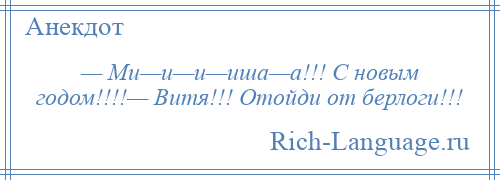 Анекдот

— Ми—и—и—иша—а!!! С новым годом!!!!— Витя!!! Отойди от берлоги!!!

Rich-Language.ru